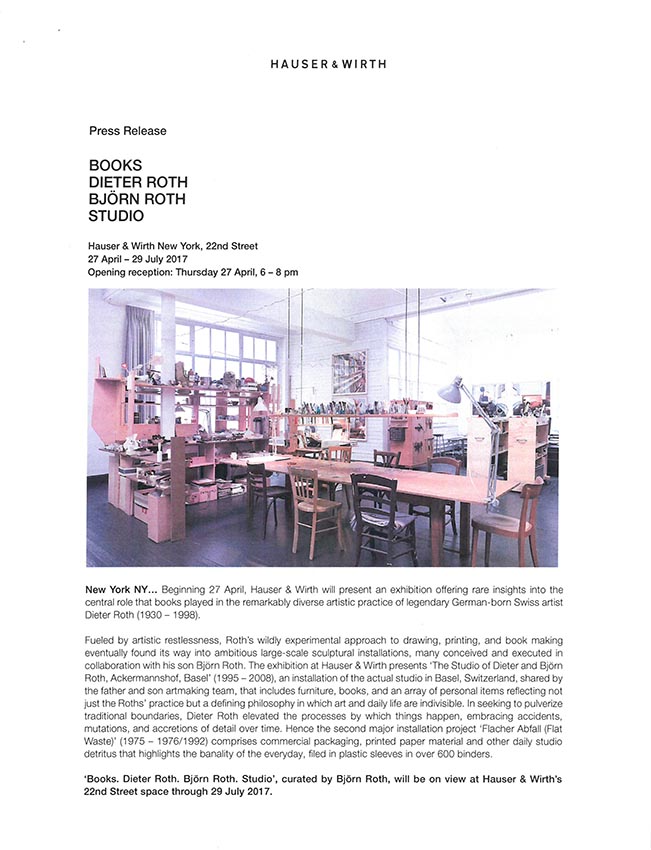 HAUSER & WIRTH

Press Release

BOOKS
DIETER ROTH
BJÖRN ROTH
STUDIO

Hauser & Wirth New York, 22nd Street
27 April – 29 July 2017
Opening reception: Thursday 27 April, 6 – 8 pm

New York NY... Beginning 27 April, Hauser & Wirth will present an exhibition offering rare insights into the central role that books played in the remarkably diverse artistic practice of legendary German-born Swiss artist Dieter Roth (1930 – 1998).

Fueled by artistic restlessness, Roth's wildly experimental approach to drawing, printing, and book making eventually found its way into ambitious large-scale sculptural installations, many conceived and executed in collaboration with his son Björn Roth. The exhibition at Hauser & Wirth presents 'The Studio of Dieter and Björn Roth, Ackermannshof, Basel' (1995 – 2008), an installation of the actual studio in Basel, Switzerland, shared by the father and son artmaking team, that includes furniture, books, and an array of personal items reflecting not just the Roths' practice but a defining philosophy in which art and daily life are indivisible. In seeking to pulverize traditional boundaries, Dieter Roth elevated the processes by which things happen, embracing accidents, mutations, and accretions of detail over time. Hence the second major installation project 'Flacher Abfall (Flat Waste)' (1975 – 1976/1992) comprises commercial packaging, printed paper material and other daily studio detritus that highlights the banality of the everyday, filed in plastic sleeves in over 600 binders.

'Books. Dieter Roth. Björn Roth. Studio', curated by Björn Roth, will be on view at Hauser & Wirth's 22nd Street space through 29 July 2017.